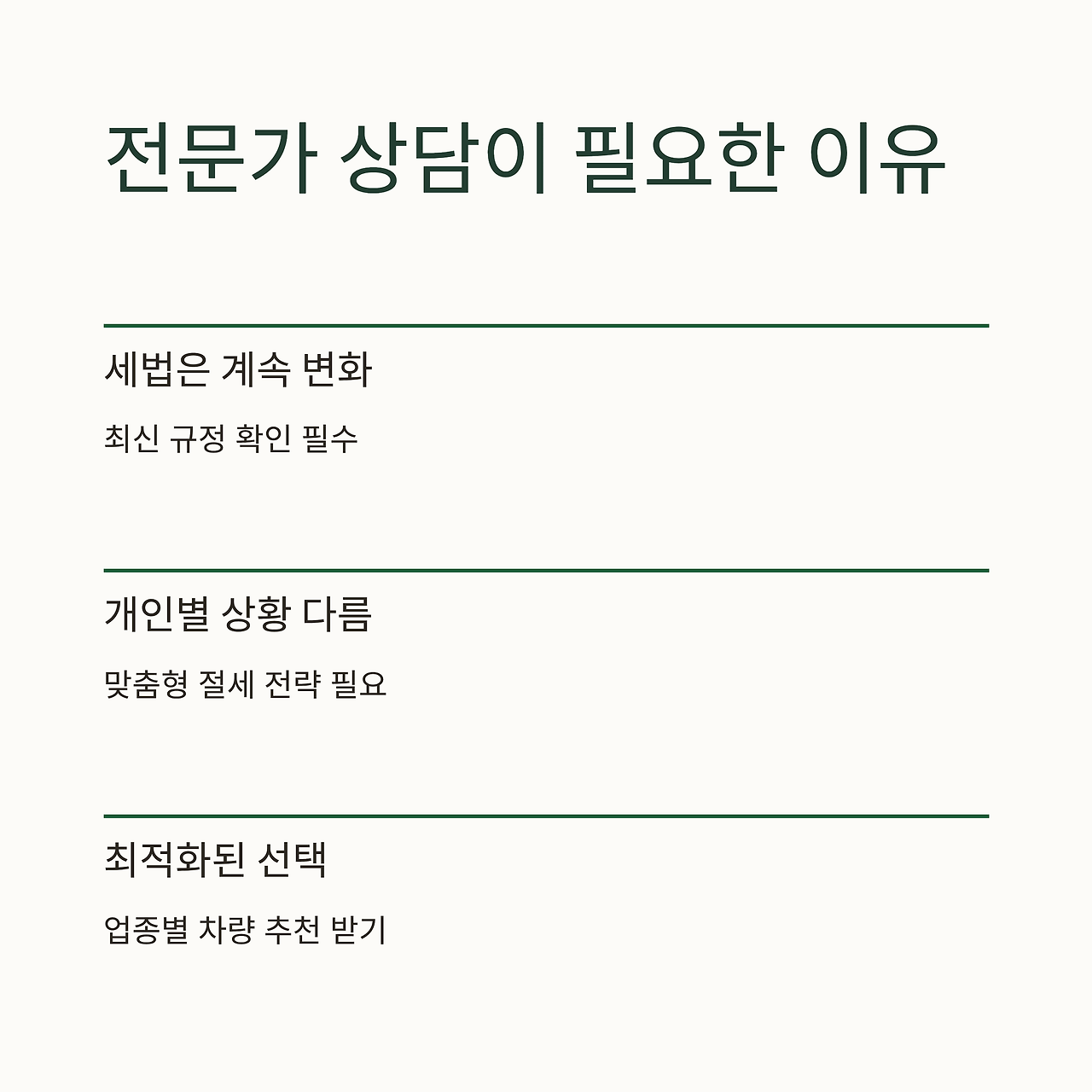 전문가 상담이 필요한 이유

세법은 계속 변화

최신 규정 확인 필수

개인별 상황 다름

맞춤형 절세 전략 필요

최적화된 선택

업종별 차량 추천 받기